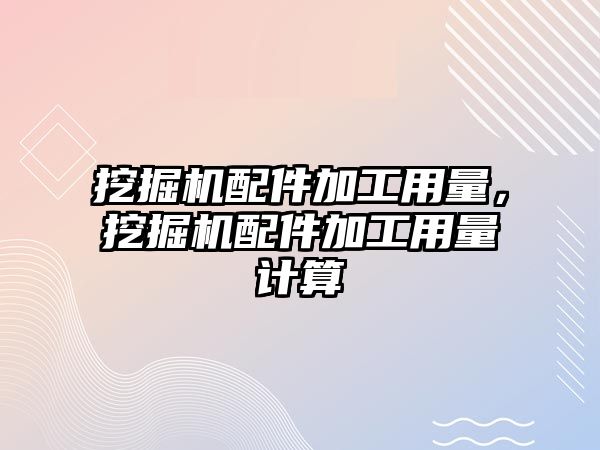 挖掘机配件加工用量，挖掘机配件加工用量计算